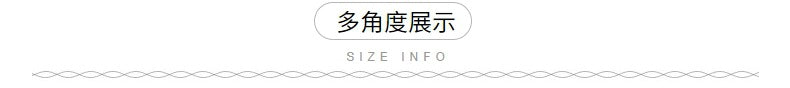 多角度展示

SIZE INFO